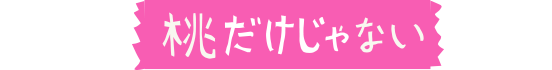 桃だけじゃない